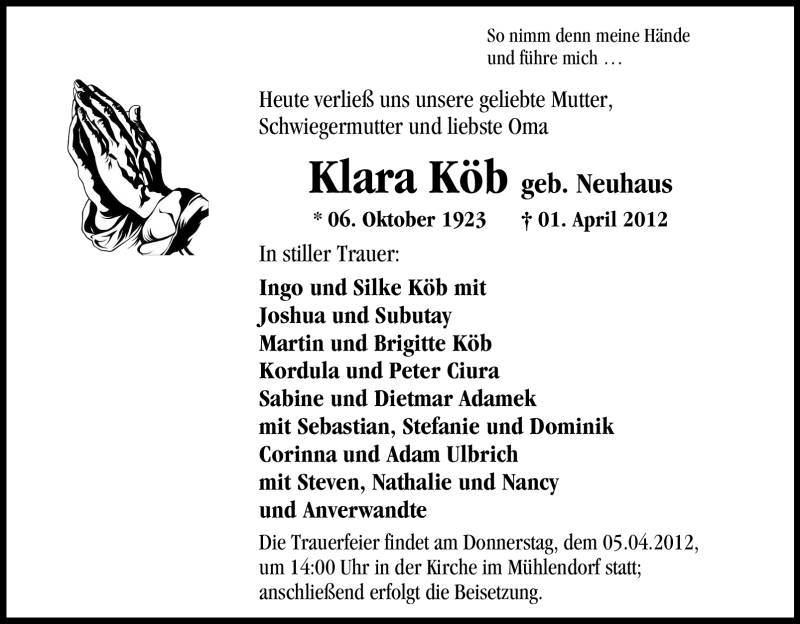 So nimm denn meine Hände
und führe mich …

Heute verließ uns unsere geliebte Mutter, Schwiegermutter und liebste Oma

Klara Köb geb. Neuhaus

* 06. Oktober 1923 † 01. April 2012

In stiller Trauer:

Ingo und Silke Köb mit
Joshua und Subutay
Martin und Brigitte Köb
Kordula und Peter Ciura
Sabine und Dietmar Adamek
mit Sebastian, Stefanie und Dominik
Corinna und Adam Ulbrich
mit Steven, Nathalie und Nancy
und Anverwandte

Die Trauerfeier findet am Donnerstag, dem 05.04.2012, um 14:00 Uhr in der Kirche im Mühlendorf statt; anschließend erfolgt die Beisetzung.